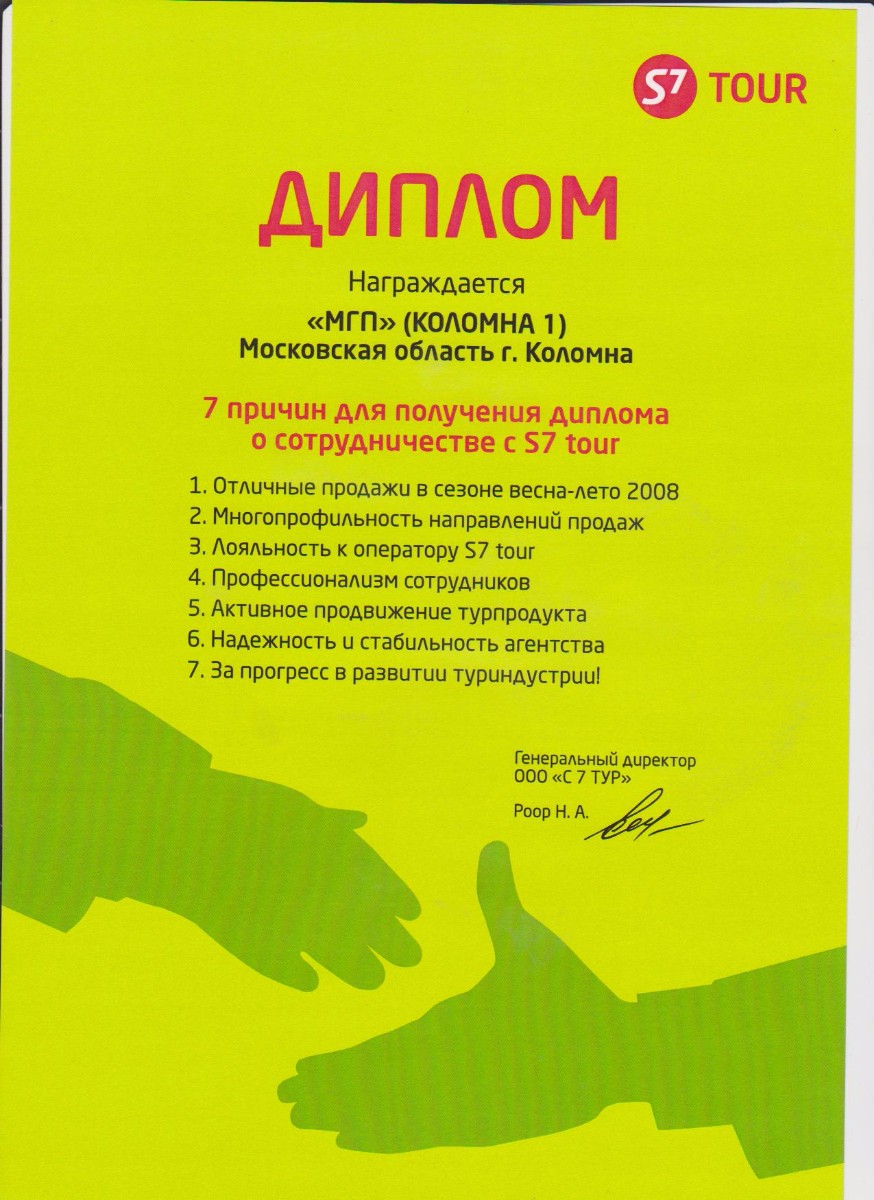 S7 TOUR

ДИПЛОМ

Награждается

«МГП» (КОЛОМНА 1)
Московская область г. Коломна

7 причин для получения диплома о сотрудничестве с S7 tour

1. Отличные продажи в сезоне весна-лето 2008
2. Многопрофильность направлений продаж
3. Лояльность к оператору S7 tour
4. Профессионализм сотрудников
5. Активное продвижение турпродукта
6. Надежность и стабильность агентства
7. За прогресс в развитии туриндустрии!

Генеральный директор
ООО «С 7 ТУР»

Роор Н. А.